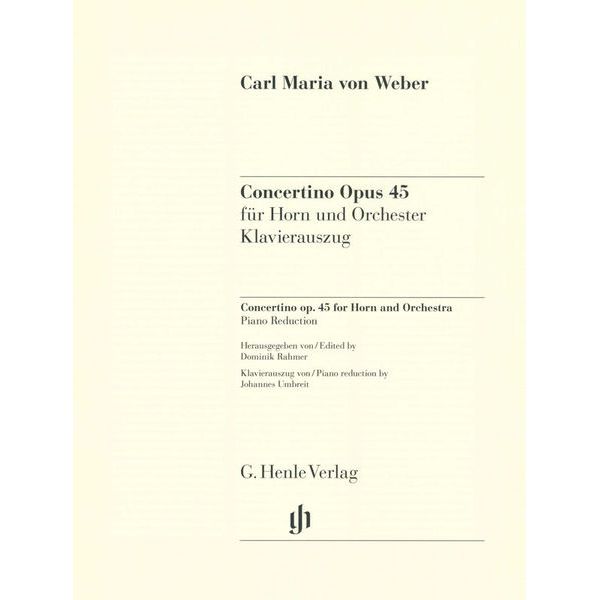 Carl Maria von Weber

Concertino Opus 45
für Horn und Orchester
Klavierauszug

Concertino op. 45 for Horn and Orchestra
Piano Reduction

Herausgegeben von / Edited by
Dominik Rahmer

Klavierauszug von / Piano reduction by
Johannes Umbreit

G. Henle Verlag

gh